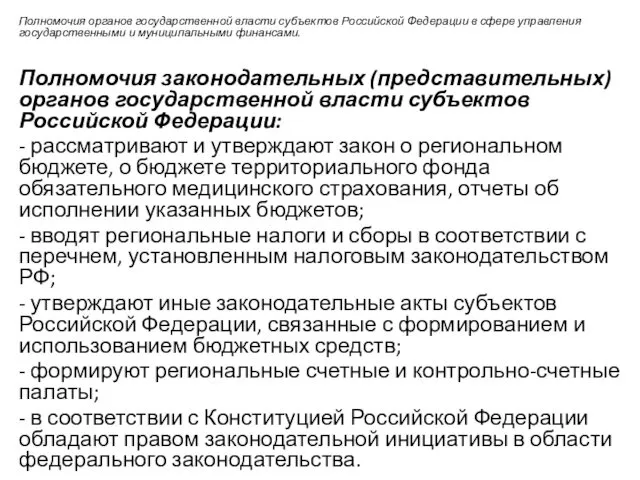 Полномочия органов государственной власти субъектов Российской Федерации в сфере управления государственными и муниципальными финансами.

Полномочия законодательных (представительных) органов государственной власти субъектов Российской Федерации:

- рассматривают и утверждают закон о региональном бюджете, о бюджете территориального фонда обязательного медицинского страхования, отчеты об исполнении указанных бюджетов;

- вводят региональные налоги и сборы в соответствии с перечнем, установленным налоговым законодательством РФ;

- утверждают иные законодательные акты субъектов Российской Федерации, связанные с формированием и использованием бюджетных средств;

- формируют региональные счетные и контрольно-счетные палаты;

- в соответствии с Конституцией Российской Федерации обладают правом законодательной инициативы в области федерального законодательства.